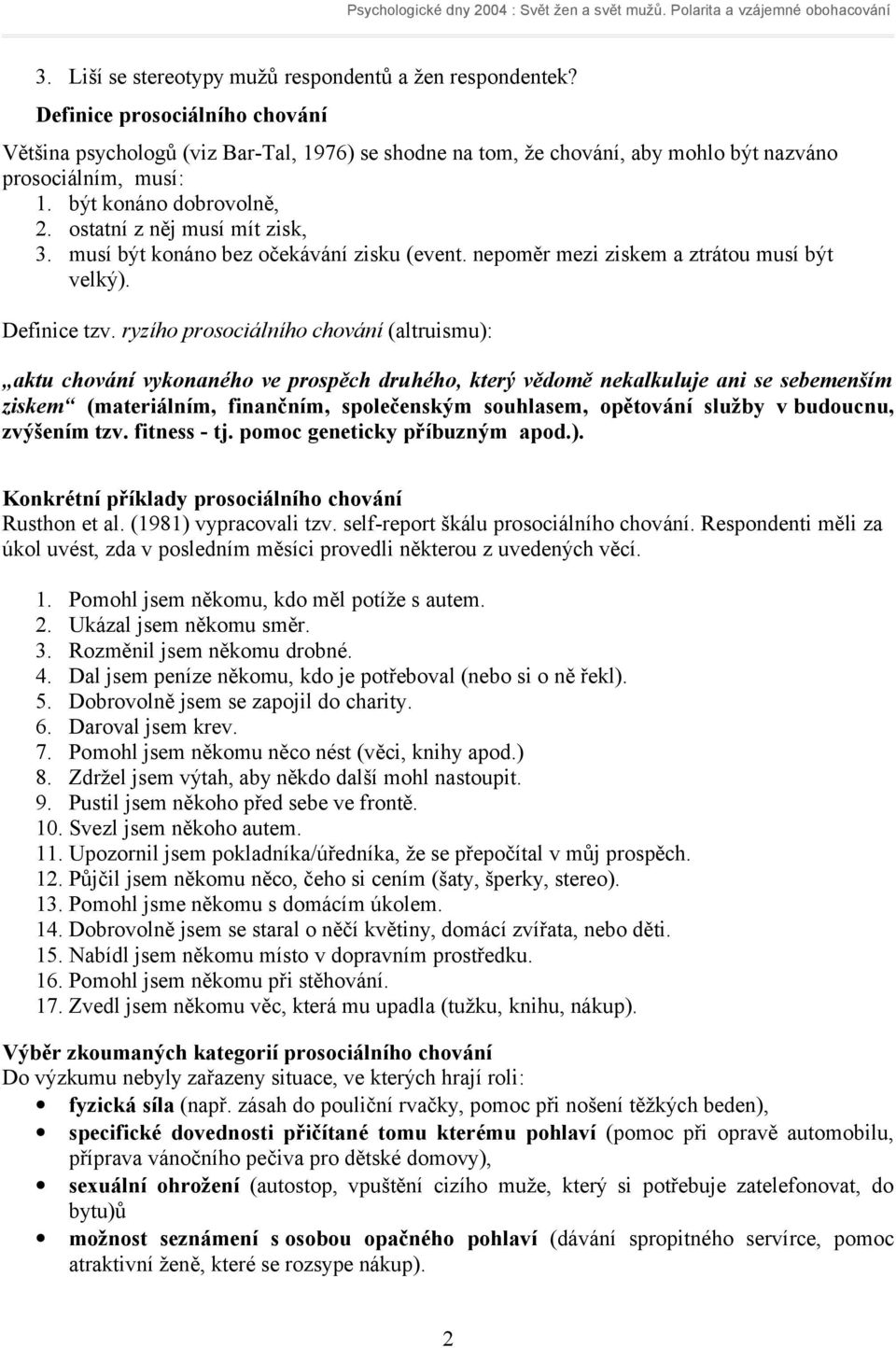 Psychologické dny 2004 : Svět žen a svět mužů. Polarita a vzájemné obohacování

3. Liší se stereotypy mužů respondentů a žen respondentek?

Definice prosociálního chování

Většina psychologů (viz Bar-Tal, 1976) se shodne na tom, že chování, aby mohlo být nazváno prosociálním, musí:
1. být konáno dobrovolně,
2. ostatní z něj musí mít zisk,
3. musí být konáno bez očekávání zisku (event. nepoměr mezi ziskem a ztrátou musí být velký).

Definice tzv. ryzího prosociálního chování (altruismu):

„aktu chování vykonaného ve prospěch druhého, který vědomě nekalkuluje ani se sebemenším ziskem“ (materiálním, finančním, společenským souhlasem, opětování služby v budoucnu, zvýšením tzv. fitness - tj. pomoc geneticky příbuzným apod.).

Konkrétní příklady prosociálního chování
Rusthon et al. (1981) vypracovali tzv. self-report škálu prosociálního chování. Respondenti měli za úkol uvést, zda v posledním měsíci provedli některou z uvedených věcí.

1. Pomohl jsem někomu, kdo měl potíže s autem.
2. Ukázal jsem někomu směr.
3. Rozměnil jsem někomu drobné.
4. Dal jsem peníze někomu, kdo je potřeboval (nebo si o ně řekl).
5. Dobrovolně jsem se zapojil do charity.
6. Daroval jsem krev.
7. Pomohl jsem někomu něco nést (věci, knihy apod.)
8. Zdržel jsem výtah, aby někdo další mohl nastoupit.
9. Pustil jsem někoho před sebe ve frontě.
10. Svezl jsem někoho autem.
11. Upozornil jsem pokladníka/úředníka, že se přepočítal v můj prospěch.
12. Půjčil jsem někomu něco, čeho si cením (šaty, šperky, stereo).
13. Pomohl jsme někomu s domácím úkolem.
14. Dobrovolně jsem se staral o něčí květiny, domácí zvířata, nebo děti.
15. Nabídl jsem někomu místo v dopravním prostředku.
16. Pomohl jsem někomu při stěhování.
17. Zvedl jsem někomu věc, která mu upadla (tužku, knihu, nákup).

Výběr zkoumaných kategorií prosociálního chování
Do výzkumu nebyly zařazeny situace, ve kterých hrají roli:
• fyzická síla (např. zásah do pouliční rvačky, pomoc při nošení těžkých beden),
• specifické dovednosti přičítané tomu kterému pohlaví (pomoc při opravě automobilu, příprava vánočního pečiva pro dětské domovy),
• sexuální ohrožení (autostop, vpuštění cizího muže, který si potřebuje zatelefonovat, do bytu)ů
• možnost seznámení s osobou opačného pohlaví (dávání spropitného servírce, pomoc atraktivní ženě, které se rozsype nákup).

2